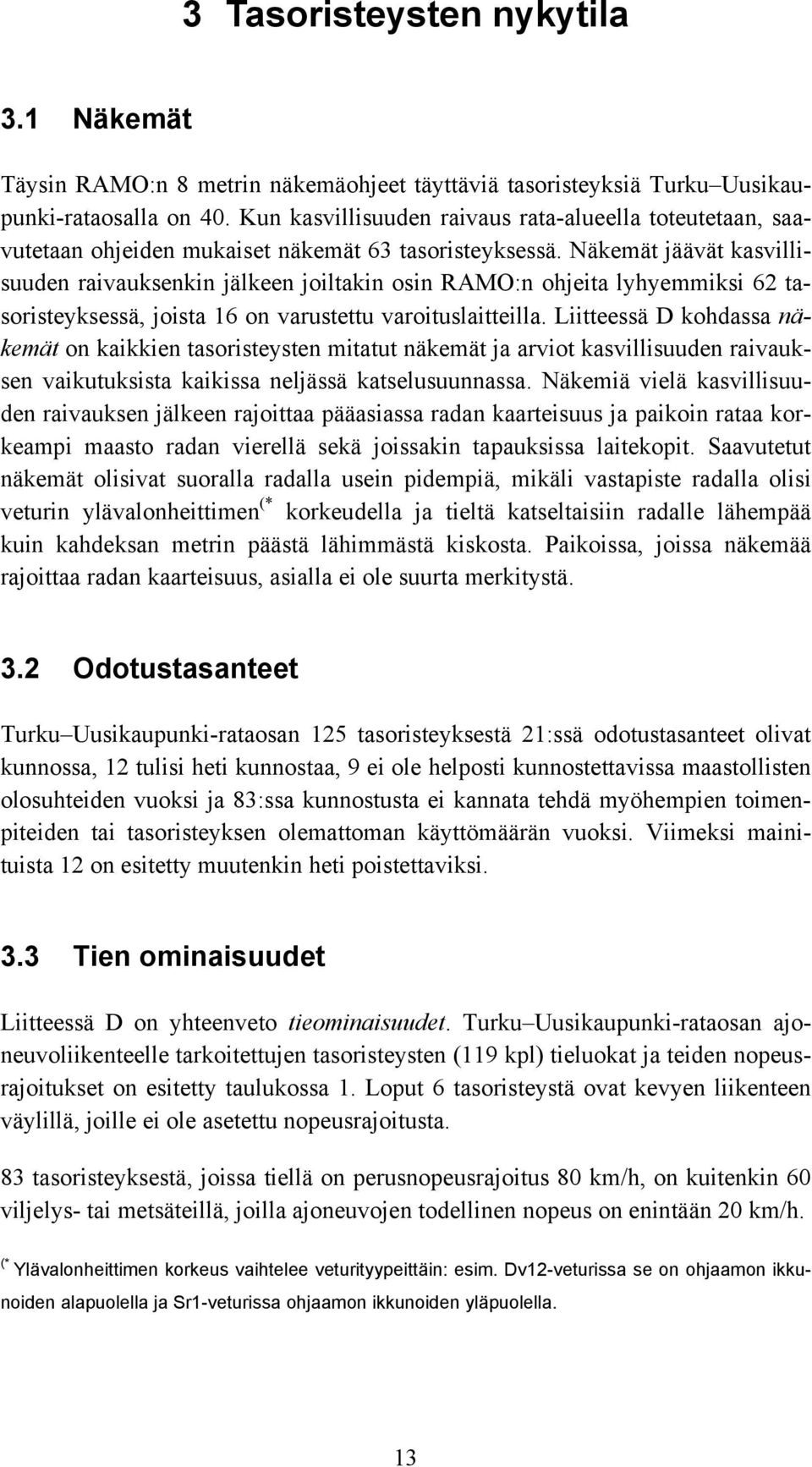 3 Tasoristeysten nykytila

3.1 Näkemät

Täysin RAMO:n 8 metrin näkemäohjeet täyttäviä tasoristeyksiä Turku–Uusikaupunki-rataosalla on 40. Kun kasvillisuuden raivaus rata-alueella toteutetaan, saavutetaan ohjeiden mukaiset näkemät 63 tasoristeyksessä. Näkemät jäävät kasvillisuuden raivauksenkin jälkeen joiltakin osin RAMO:n ohjeita lyhyemmiksi 62 tasoristeyksessä, joista 16 on varustettu varoituslaitteilla. Liitteessä D kohdassa näkemät on kaikkien tasoristeysten mitatut näkemät ja arviot kasvillisuuden raivauksen vaikutuksista kaikissa neljässä katselusuunnassa. Näkemiä vielä kasvillisuuden raivauksen jälkeen rajoittaa pääasiassa radan kaarteisuus ja paikoin rataa korkeampi maasto radan vierellä sekä joissakin tapauksissa laitekopit. Saavutetut näkemät olisivat suoralla radalla usein pidempiä, mikäli vastapiste radalla olisi veturin ylävalonheittimen(* korkeudella ja tieltä katseltaisiin radalle lähempää kuin kahdeksan metrin päästä lähimmästä kiskosta. Paikoissa, joissa näkemää rajoittaa radan kaarteisuus, asialla ei ole suurta merkitystä.

3.2 Odotustasanteet

Turku–Uusikaupunki-rataosan 125 tasoristeyksestä 21:ssä odotustasanteet olivat kunnossa, 12 tulisi heti kunnostaa, 9 ei ole helposti kunnostettavissa maastollisten olosuhteiden vuoksi ja 83:ssa kunnostusta ei kannata tehdä myöhempien toimenpiteiden tai tasoristeyksen olemattoman käyttömäärän vuoksi. Viimeksi mainituista 12 on esitetty muutenkin heti poistettaviksi.

3.3 Tien ominaisuudet

Liitteessä D on yhteenveto tieominaisuudet. Turku–Uusikaupunki-rataosan ajoneuvoliikenteelle tarkoitettujen tasoristeysten (119 kpl) tieluokat ja teiden nopeusrajoitukset on esitetty taulukossa 1. Loput 6 tasoristeystä ovat kevyen liikenteen väylillä, joille ei ole asetettu nopeusrajoitusta.

83 tasoristeyksestä, joissa tiellä on perusnopeusrajoitus 80 km/h, on kuitenkin 60 viljelys- tai metsäteillä, joilla ajoneuvojen todellinen nopeus on enintään 20 km/h.

(* Ylävalonheittimen korkeus vaihtelee veturityypeittäin: esim. Dv12-veturissa se on ohjaamon ikkunoiden alapuolella ja Sr1-veturissa ohjaamon ikkunoiden yläpuolella.

13